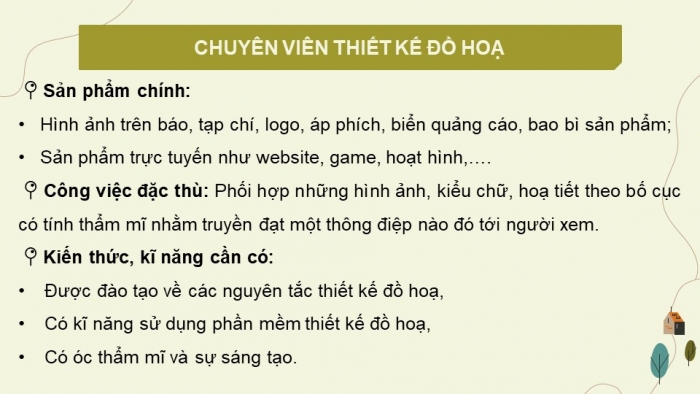 CHUYÊN VIÊN THIẾT KẾ ĐỒ HOẠ

Sản phẩm chính:

• Hình ảnh trên báo, tạp chí, logo, áp phích, biển quảng cáo, bao bì sản phẩm;

• Sản phẩm trực tuyến như website, game, hoạt hình,….

Công việc đặc thù: Phối hợp những hình ảnh, kiểu chữ, hoạ tiết theo bố cục có tính thẩm mĩ nhằm truyền đạt một thông điệp nào đó tới người xem.

Kiến thức, kĩ năng cần có:

• Được đào tạo về các nguyên tắc thiết kế đồ hoạ,

• Có kĩ năng sử dụng phần mềm thiết kế đồ hoạ,

• Có óc thẩm mĩ và sự sáng tạo.